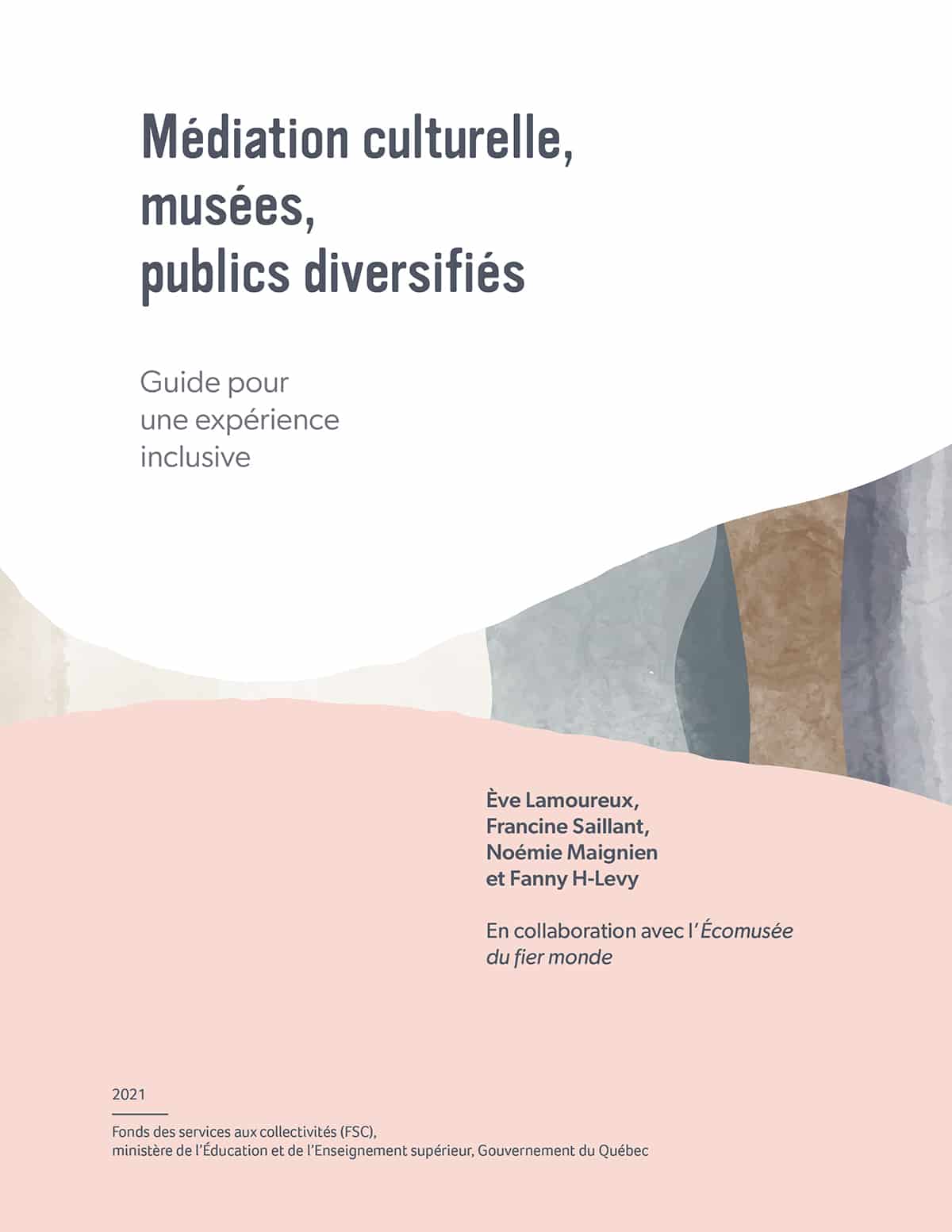 Médiation culturelle,
musées,
publics diversifiés

Guide pour une expérience inclusive

Ève Lamoureux,
Francine Saillant,
Noémie Maignien
et Fanny H-Levy

En collaboration avec l'Écomusée du fier monde

2021

Fonds des services aux collectivités (FSC),
ministère de l'Éducation et de l'Enseignement supérieur, Gouvernement du Québec